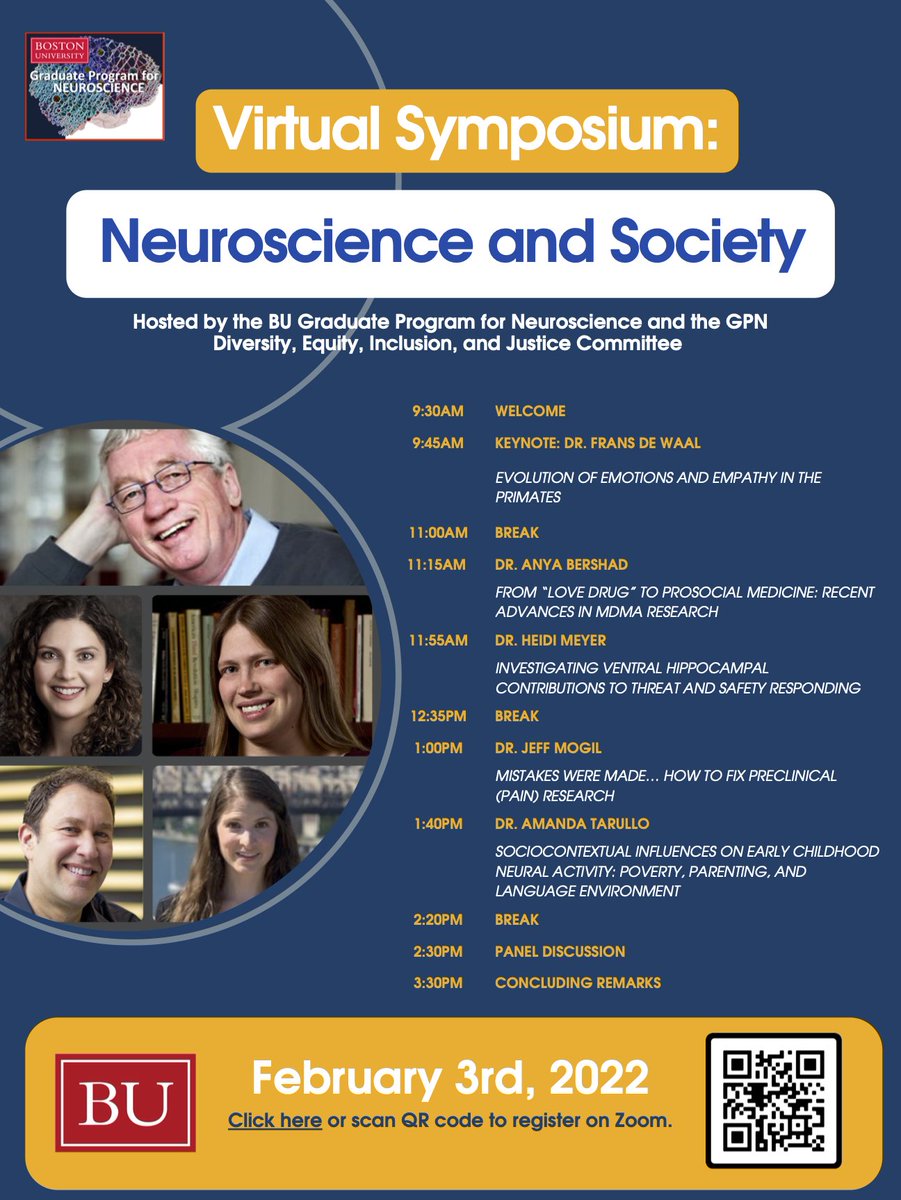 BOSTON UNIVERSITY
Graduate Program for NEUROSCIENCE

Virtual Symposium:

Neuroscience and Society

Hosted by the BU Graduate Program for Neuroscience and the GPN Diversity, Equity, Inclusion, and Justice Committee

9:30AM WELCOME

9:45AM KEYNOTE: DR. FRANS DE WAAL

EVOLUTION OF EMOTIONS AND EMPATHY IN THE PRIMATES

11:00AM BREAK

11:15AM DR. ANYA BERSHAD

FROM "LOVE DRUG" TO PROSOCIAL MEDICINE: RECENT ADVANCES IN MDMA RESEARCH

11:55AM DR. HEIDI MEYER

INVESTIGATING VENTRAL HIPPOCAMPAL CONTRIBUTIONS TO THREAT AND SAFETY RESPONDING

12:35PM BREAK

1:00PM DR. JEFF MOGIL

MISTAKES WERE MADE… HOW TO FIX PRECLINICAL (PAIN) RESEARCH

1:40PM DR. AMANDA TARULLO

SOCIOCONTEXTUAL INFLUENCES ON EARLY CHILDHOOD NEURAL ACTIVITY: POVERTY, PARENTING, AND LANGUAGE ENVIRONMENT

2:20PM BREAK

2:30PM PANEL DISCUSSION

3:30PM CONCLUDING REMARKS

BU

February 3rd, 2022

Click here or scan QR code to register on Zoom.